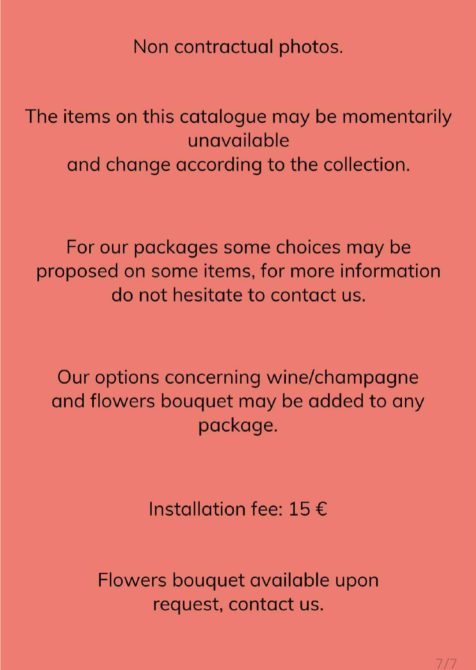 Non contractual photos.

The items on this catalogue may be momentarily unavailable
and change according to the collection.

For our packages some choices may be proposed on some items, for more information do not hesitate to contact us.

Our options concerning wine/champagne and flowers bouquet may be added to any package.

Installation fee: 15 €

Flowers bouquet available upon request, contact us.

7/7